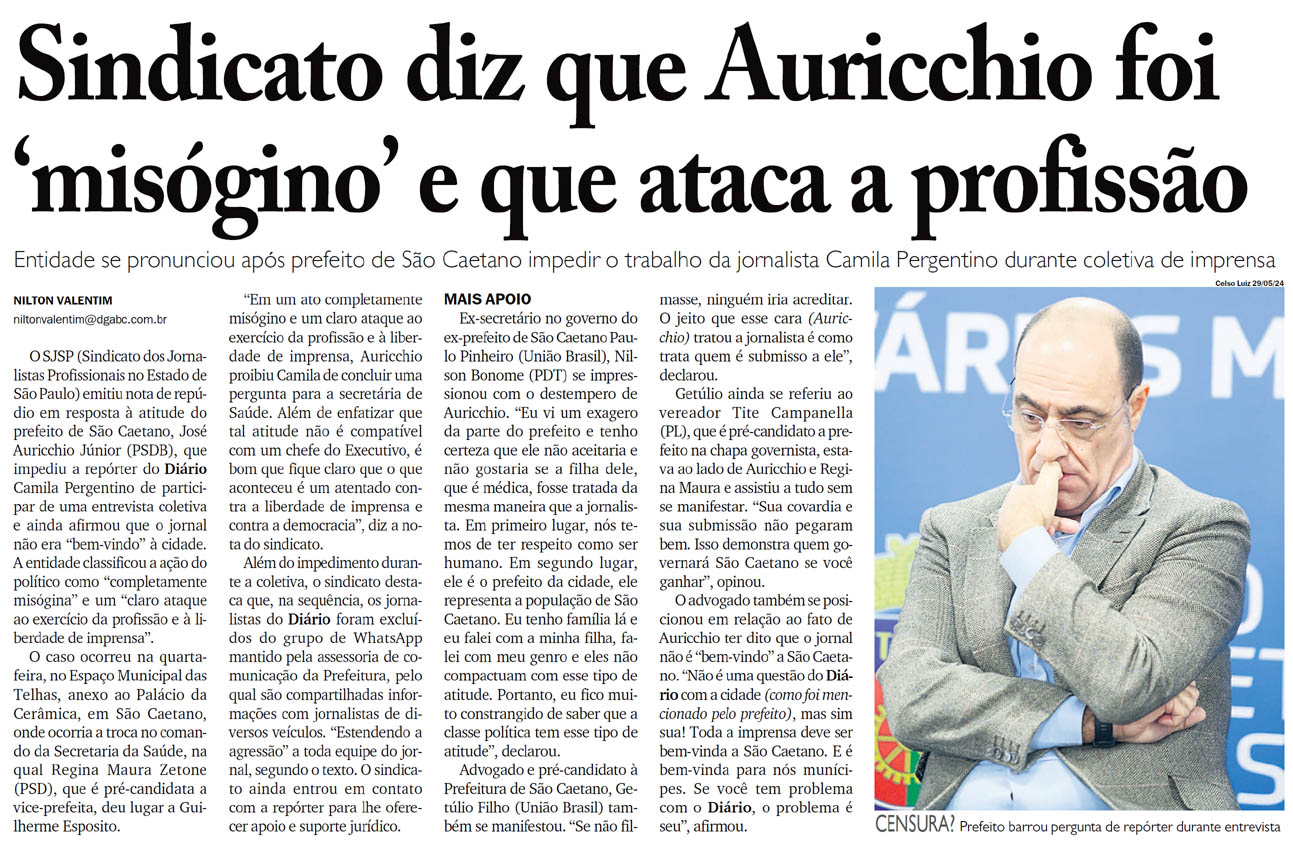 Sindicato diz que Auricchio foi 'misógino' e que ataca a profissão

Entidade se pronunciou após prefeito de São Caetano impedir o trabalho da jornalista Camila Pergentino durante coletiva de imprensa

NILTON VALENTIM
niltonvalentim@dgabc.com.br

O SJSP (Sindicato dos Jornalistas Profissionais no Estado de São Paulo) emitiu nota de repúdio em resposta à atitude do prefeito de São Caetano, José Auricchio Júnior (PSDB), que impediu a repórter do Diário Camila Pergentino de participar de uma entrevista coletiva e ainda afirmou que o jornal não era "bem-vindo" à cidade. A entidade classificou a ação do político como "completamente misógina" e um "claro ataque ao exercício da profissão e à liberdade de imprensa".

O caso ocorreu na quarta-feira, no Espaço Municipal das Telhas, anexo ao Palácio da Cerâmica, em São Caetano, onde ocorria a troca no comando da Secretaria da Saúde, na qual Regina Maura Zetone (PSD), que é pré-candidata a vice-prefeita, deu lugar a Guilherme Esposito.

"Em um ato completamente misógino e um claro ataque ao exercício da profissão e à liberdade de imprensa, Auricchio proibiu Camila de concluir uma pergunta para a secretária de Saúde. Além de enfatizar que tal atitude não é compatível com um chefe do Executivo, é bom que fique claro que o que aconteceu é um atentado contra a liberdade de imprensa e contra a democracia", diz a nota do sindicato.

Além do impedimento durante a coletiva, o sindicato destaca que, na sequência, os jornalistas do Diário foram excluídos do grupo de WhatsApp mantido pela assessoria de comunicação da Prefeitura, pelo qual são compartilhadas informações com jornalistas de diversos veículos. "Estendendo a agressão" a toda equipe do jornal, segundo o texto. O sindicato ainda entrou em contato com a repórter para lhe oferecer apoio e suporte jurídico.

MAIS APOIO

Ex-secretário no governo do ex-prefeito de São Caetano Paulo Pinheiro (União Brasil), Nilson Bonome (PDT) se impressionou com o destempero de Auricchio. "Eu vi um exagero da parte do prefeito e tenho certeza que ele não aceitaria e não gostaria se a filha dele, que é médica, fosse tratada da mesma maneira que a jornalista. Em primeiro lugar, nós temos de ter respeito como ser humano. Em segundo lugar, ele é o prefeito da cidade, ele representa a população de São Caetano. Eu tenho família lá e eu falei com a minha filha, falei com meu genro e eles não compactuam com esse tipo de atitude. Portanto, eu fico muito constrangido de saber que a classe política tem esse tipo de atitude", declarou.

Advogado e pré-candidato à Prefeitura de São Caetano, Getúlio Filho (União Brasil) também se manifestou. "Se não filmasse, ninguém iria acreditar. O jeito que esse cara (Auricchio) tratou a jornalista é como trata quem é submisso a ele", declarou.

Getúlio ainda se referiu ao vereador Tite Campanella (PL), que é pré-candidato a prefeito na chapa governista, estava ao lado de Auricchio e Regina Maura e assistiu a tudo sem se manifestar. "Sua covardia e sua submissão não pegaram bem. Isso demonstra quem governará São Caetano se você ganhar", opinou.

O advogado também se posicionou em relação ao fato de Auricchio ter dito que o jornal não é "bem-vindo" a São Caetano. "Não é uma questão do Diário com a cidade (como foi mencionado pelo prefeito), mas sim sua! Toda a imprensa deve ser bem-vinda a São Caetano. E é bem-vinda para nós munícipes. Se você tem problema com o Diário, o problema é seu", afirmou.

Celso Luiz 29/05/24

CENSURA? Prefeito barrou pergunta de repórter durante entrevista